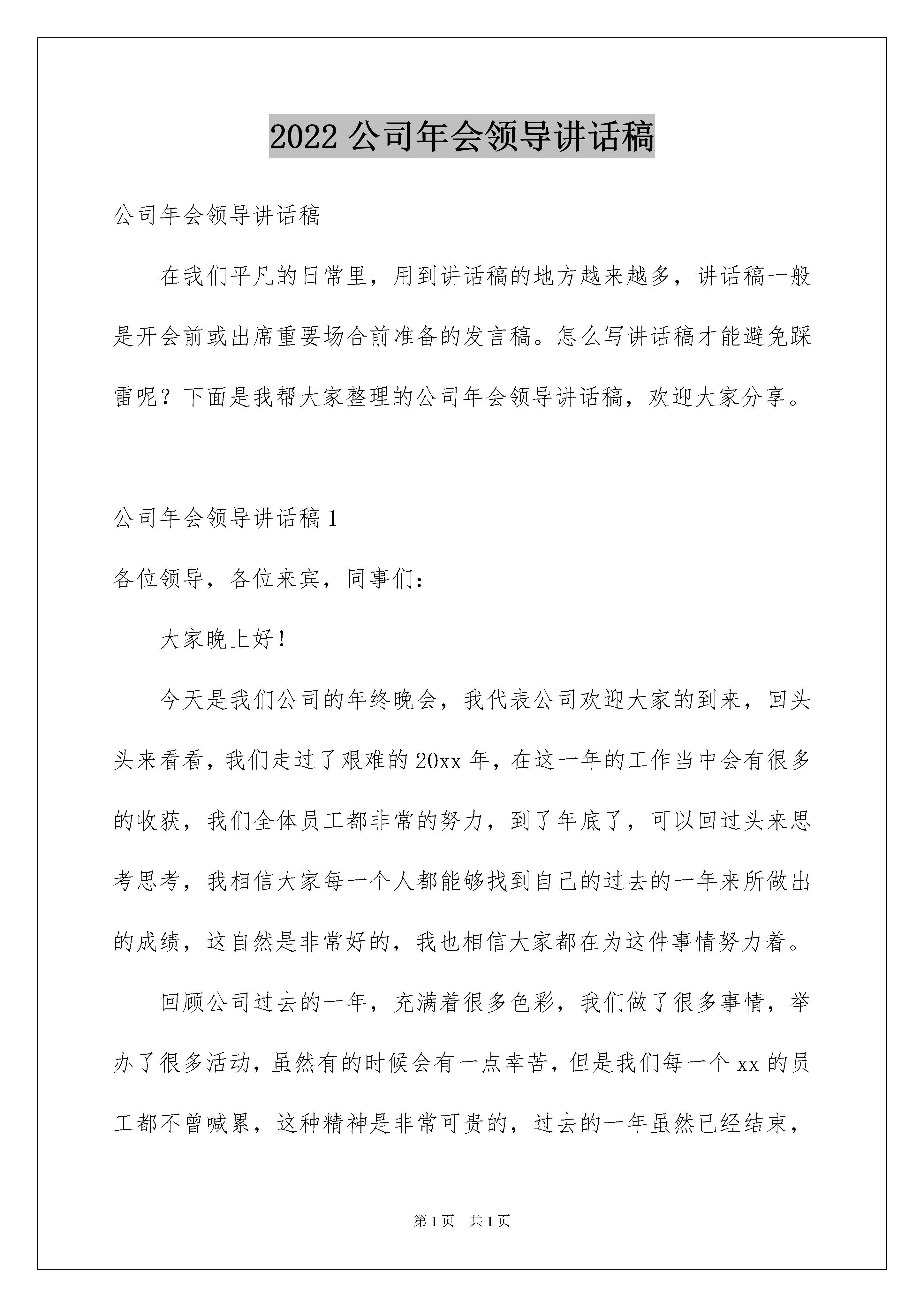 2022 公司年会领导讲话稿

公司年会领导讲话稿

在我们平凡的日常里，用到讲话稿的地方越来越多，讲话稿一般是开会前或出席重要场合前准备的发言稿。怎么写讲话稿才能避免踩雷呢？下面是我帮大家整理的公司年会领导讲话稿，欢迎大家分享。

公司年会领导讲话稿 1

各位领导，各位来宾，同事们：

大家晚上好！

今天是我们公司的年终晚会，我代表公司欢迎大家的到来，回头头来看看，我们走过了艰难的 20xx 年，在这一年的工作当中会有很多的收获，我们全体员工都非常的努力，到了年底了，可以回过头来思考思考，我相信大家每一个人都能够找到自己的过去的一年来所做出的成绩，这自然是非常好的，我也相信大家都在为这件事情努力着。

回顾公司过去的一年，充满着很多色彩，我们做了很多事情，举办了很多活动，虽然有的时候会有一点幸苦，但是我们每一个 xx 的员工都不曾喊累，这种精神是非常可贵的，过去的一年虽然已经结束，

第 1 页　共 1 页